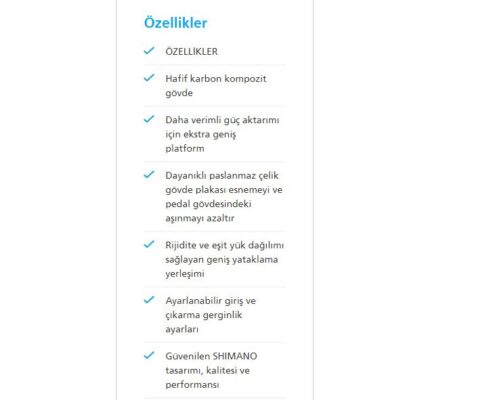 Özellikler

ÖZELLİKLER

Hafif karbon kompozit gövde

Daha verimli güç aktarımı için ekstra geniş platform

Dayanıklı paslanmaz çelik gövde plakası esnemeyi ve pedal gövdesindeki aşınmayı azaltır

Rijidite ve eşit yük dağılımı sağlayan geniş yataklama yerleşimi

Ayarlanabilir giriş ve çıkarma gerginlik ayarları

Güvenilen SHIMANO tasarımı, kalitesi ve performansı